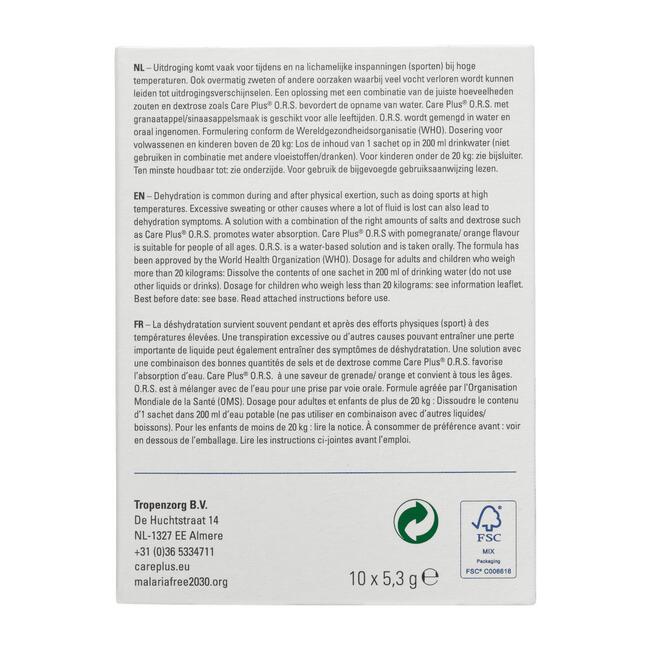 NL – Uitdroging komt vaak voor tijdens en na lichamelijke inspanningen (sporten) bij hoge temperaturen. Ook overmatig zweten of andere oorzaken waarbij veel vocht verloren wordt kunnen leiden tot uitdrogingsverschijnselen. Een oplossing met een combinatie van de juiste hoeveelheden zouten en dextrose zoals Care Plus® O.R.S. bevordert de opname van water. Care Plus® O.R.S. met granaatappel/sinaasappelsmaak is geschikt voor alle leeftijden. O.R.S. wordt gemengd in water en oraal ingenomen. Formulering conform de Wereldgezondheidsorganisatie (WHO). Dosering voor volwassenen en kinderen boven de 20 kg: Los de inhoud van 1 sachet op in 200 ml drinkwater (niet gebruiken in combinatie met andere vloeistoffen/dranken). Voor kinderen onder de 20 kg: zie bijsluiter. Ten minste houdbaar tot: zie onderzijde. Voor gebruik de bijgevoegde gebruiksaanwijzing lezen.

EN – Dehydration is common during and after physical exertion, such as doing sports at high temperatures. Excessive sweating or other causes where a lot of fluid is lost can also lead to dehydration symptoms. A solution with a combination of the right amounts of salts and dextrose such as Care Plus® O.R.S. promotes water absorption. Care Plus® O.R.S with pomegranate/ orange flavour is suitable for people of all ages. O.R.S. is a water-based solution and is taken orally. The formula has been approved by the World Health Organization (WHO). Dosage for adults and children who weigh more than 20 kilograms: Dissolve the contents of one sachet in 200 ml of drinking water (do not use other liquids or drinks). Dosage for children who weigh less than 20 kilograms: see information leaflet. Best before date: see base. Read attached instructions before use.

FR – La déshydratation survient souvent pendant et après des efforts physiques (sport) à des températures élevées. Une transpiration excessive ou d'autres causes pouvant entraîner une perte importante de liquide peut également entraîner des symptômes de déshydratation. Une solution avec une combinaison des bonnes quantités de sels et de dextrose comme Care Plus® O.R.S. favorise l'absorption d'eau. Care Plus® O.R.S. à une saveur de grenade/ orange et convient à tous les âges. O.R.S. est à mélanger avec de l'eau pour une prise par voie orale. Formule agréée par l'Organisation Mondiale de la Santé (OMS). Dosage pour adultes et enfants de plus de 20 kg : Dissoudre le contenu d'1 sachet dans 200 ml d'eau potable (ne pas utiliser en combinaison avec d'autres liquides/ boissons). Pour les enfants de moins de 20 kg : lire la notice. À consommer de préférence avant : voir en dessous de l'emballage. Lire les instructions ci-jointes avant l'emploi.

Tropenzorg B.V.
De Huchtstraat 14
NL-1327 EE Almere
+31 (0)36 5334711
careplus.eu
malariafree2030.org

10 x 5,3 g ℮

FSC
MIX
Packaging
FSC® C008618